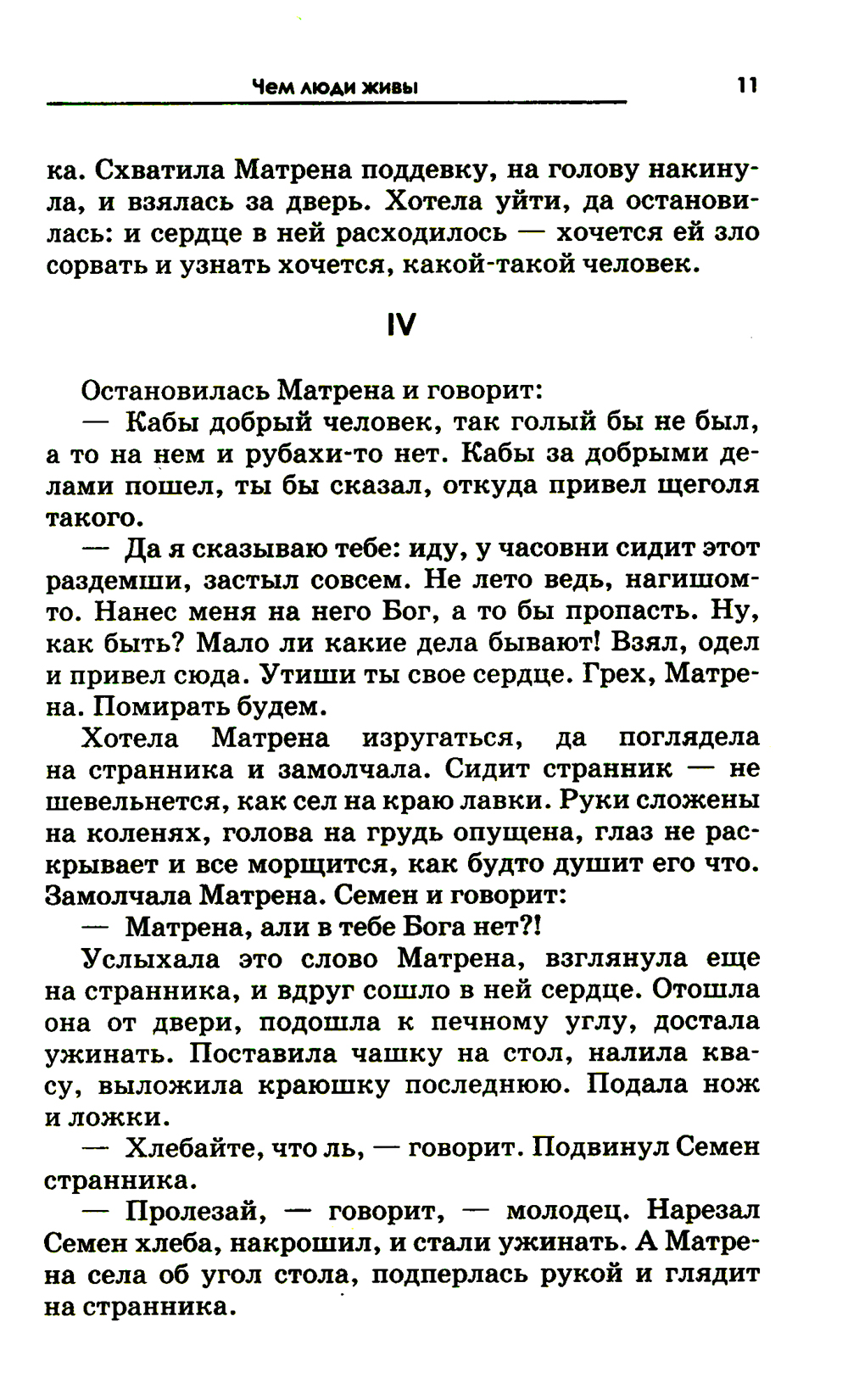 Чем люди живы 11

ка. Схватила Матрена поддевку, на голову накинула, и взялась за дверь. Хотела уйти, да остановилась: и сердце в ней расходилось — хочется ей зло сорвать и узнать хочется, какой-такой человек.

IV

Остановилась Матрена и говорит:

— Кабы добрый человек, так голый бы не был, а то на нем и рубахи-то нет. Кабы за добрыми делами пошел, ты бы сказал, откуда привел щеголя такого.

— Да я сказываю тебе: иду, у часовни сидит этот раздемши, застыл совсем. Не лето ведь, нагишом-то. Нанес меня на него Бог, а то бы пропасть. Ну, как быть? Мало ли какие дела бывают! Взял, одел и привел сюда. Утиши ты свое сердце. Грех, Матрена. Помирать будем.

Хотела Матрена изругаться, да поглядела на странника и замолчала. Сидит странник — не шевельнется, как сел на краю лавки. Руки сложены на коленях, голова на грудь опущена, глаз не раскрывает и все морщится, как будто душит его что. Замолчала Матрена. Семен и говорит:

— Матрена, али в тебе Бога нет?!

Услыхала это слово Матрена, взглянула еще на странника, и вдруг сошло в ней сердце. Отошла она от двери, подошла к печному углу, достала ужинать. Поставила чашку на стол, налила квасу, выложила краюшку последнюю. Подала нож и ложки.

— Хлебайте, что ль, — говорит. Подвинул Семен странника.

— Пролезай, — говорит, — молодец. Нарезал Семен хлеба, накрошил, и стали ужинать. А Матрена села об угол стола, подперлась рукой и глядит на странника.